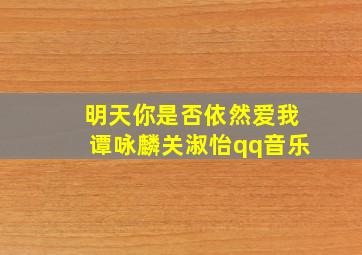 明天你是否依然爱我
谭咏麟关淑怡qq音乐